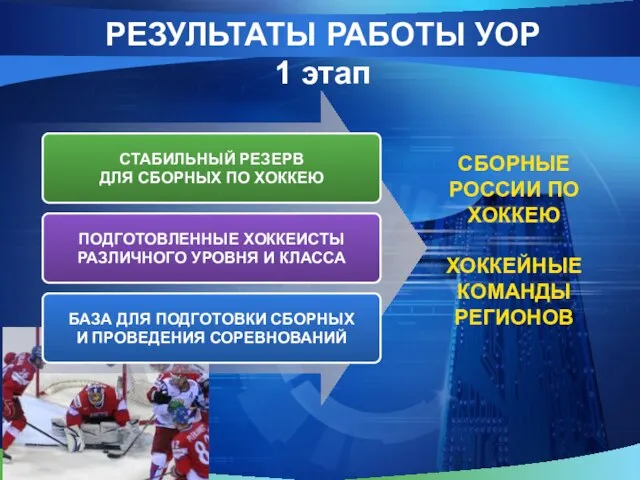 РЕЗУЛЬТАТЫ РАБОТЫ УОР
1 этап

СТАБИЛЬНЫЙ РЕЗЕРВ ДЛЯ СБОРНЫХ ПО ХОККЕЮ

ПОДГОТОВЛЕННЫЕ ХОККЕИСТЫ РАЗЛИЧНОГО УРОВНЯ И КЛАССА

БАЗА ДЛЯ ПОДГОТОВКИ СБОРНЫХ И ПРОВЕДЕНИЯ СОРЕВНОВАНИЙ

СБОРНЫЕ РОССИИ ПО ХОККЕЮ

ХОККЕЙНЫЕ КОМАНДЫ РЕГИОНОВ